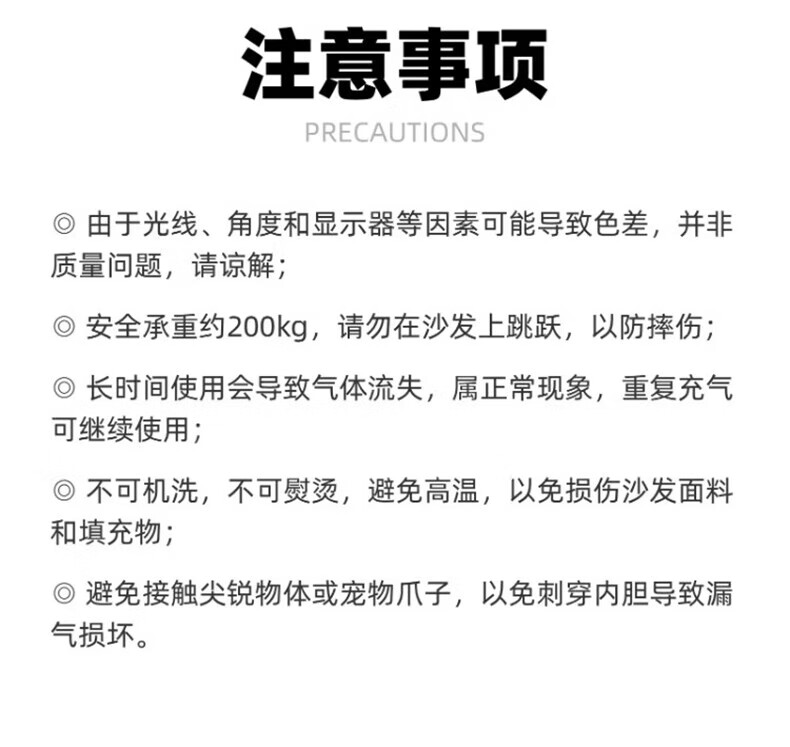 注意事项

PRECAUTIONS

◎ 由于光线、角度和显示器等因素可能导致色差，并非质量问题，请谅解；

◎ 安全承重约200kg，请勿在沙发上跳跃，以防摔伤；

◎ 长时间使用会导致气体流失，属正常现象，重复充气可继续使用；

◎ 不可机洗，不可熨烫，避免高温，以免损伤沙发面料和填充物；

◎ 避免接触尖锐物体或宠物爪子，以免刺穿内胆导致漏气损坏。